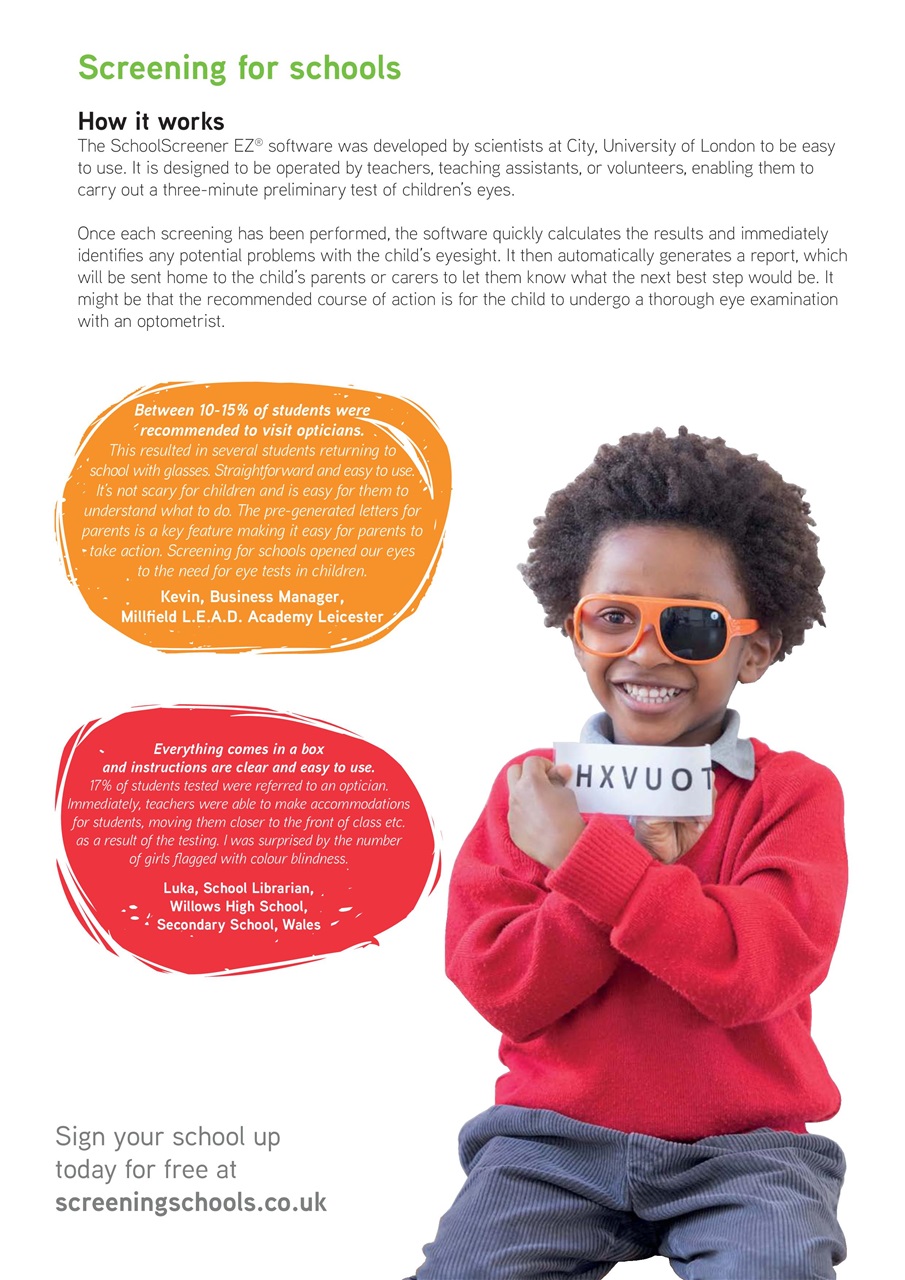 Screening for schools

How it works
The SchoolScreener EZ® software was developed by scientists at City, University of London to be easy to use. It is designed to be operated by teachers, teaching assistants, or volunteers, enabling them to carry out a three-minute preliminary test of children's eyes.

Once each screening has been performed, the software quickly calculates the results and immediately identifies any potential problems with the child's eyesight. It then automatically generates a report, which will be sent home to the child's parents or carers to let them know what the next best step would be. It might be that the recommended course of action is for the child to undergo a thorough eye examination with an optometrist.

Between 10-15% of students were recommended to visit opticians. This resulted in several students returning to school with glasses. Straightforward and easy to use. It's not scary for children and is easy for them to understand what to do. The pre-generated letters for parents is a key feature making it easy for parents to take action. Screening for schools opened our eyes to the need for eye tests in children.

Kevin, Business Manager, Millfield L.E.A.D. Academy Leicester

Everything comes in a box and instructions are clear and easy to use. 17% of students tested were referred to an optician. Immediately, teachers were able to make accommodations for students, moving them closer to the front of class etc. as a result of the testing. I was surprised by the number of girls flagged with colour blindness.

Luka, School Librarian, Willows High School, Secondary School, Wales

HXVUOT

Sign your school up today for free at screeningschools.co.uk